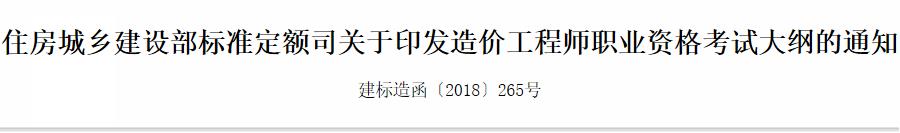 住房城乡建设部标准定额司关于印发造价工程师职业资格考试大纲的通知

建标造函〔2018〕265号